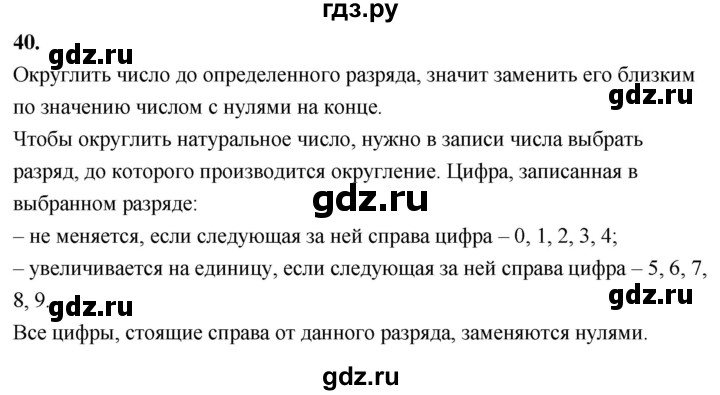 гдз.ру

40.

gdz.ru

Округлить число до определенного разряда, значит заменить его близким по значению числом с нулями на конце.

gdz.ru

Чтобы округлить натуральное число, нужно в записи числа выбрать разряд, до которого производится округление. Цифра, записанная в выбранном разряде:

gdz.ru

– не меняется, если следующая за ней справа цифра – 0, 1, 2, 3, 4;
– увеличивается на единицу, если следующая за ней справа цифра – 5, 6, 7, 8, 9.

gdz.ru

gdz.ru

Все цифры, стоящие справа от данного разряда, заменяются нулями.

gdz.ru